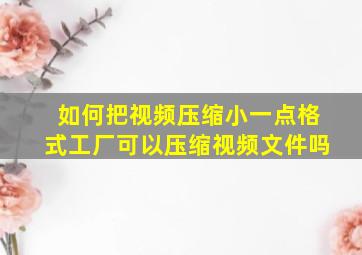 如何把视频压缩小一点格式工厂可以压缩视频文件吗